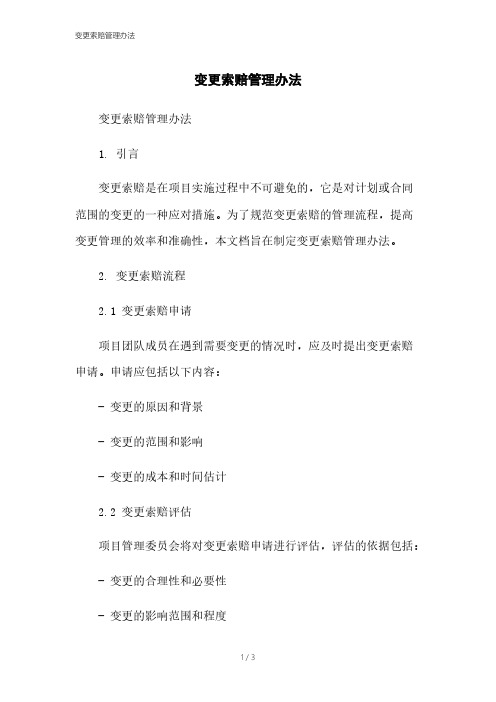 变更索赔管理办法

变更索赔管理办法

变更索赔管理办法

1. 引言

变更索赔是在项目实施过程中不可避免的，它是对计划或合同范围的变更的一种应对措施。为了规范变更索赔的管理流程，提高变更管理的效率和准确性，本文档旨在制定变更索赔管理办法。

2. 变更索赔流程

2.1 变更索赔申请

项目团队成员在遇到需要变更的情况时，应及时提出变更索赔申请。申请应包括以下内容：

- 变更的原因和背景

- 变更的范围和影响

- 变更的成本和时间估计

2.2 变更索赔评估

项目管理委员会将对变更索赔申请进行评估，评估的依据包括：

- 变更的合理性和必要性

- 变更的影响范围和程度

1 / 3